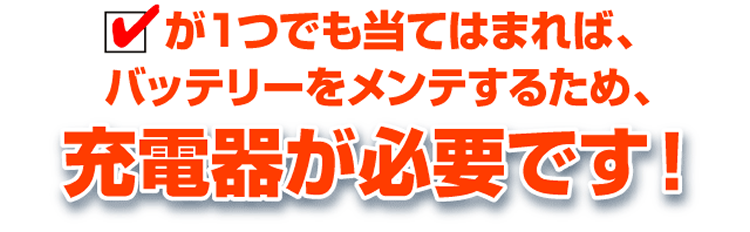 ✔が1つでも当てはまれば、
バッテリーをメンテするため、
充電器が必要です！